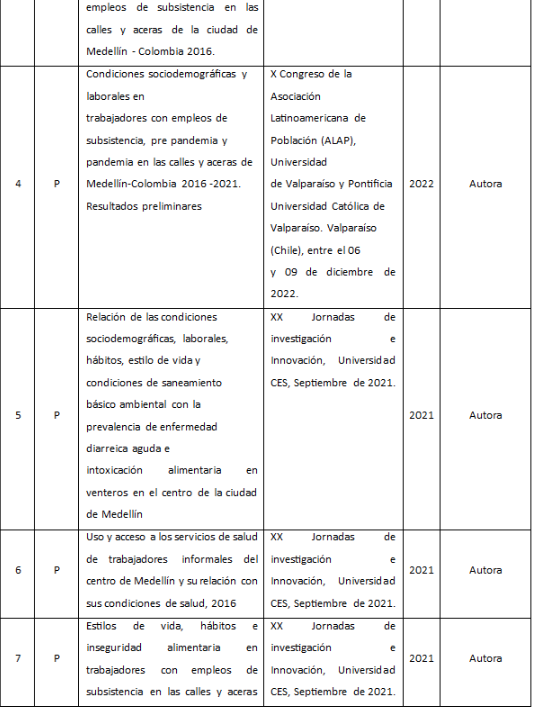 | | | empleos de subsistencia en las calles y aceras de la ciudad de Medellín - Colombia 2016. | | | |
|---|---|---|---|---|---|
| 4 | P | Condiciones sociodemográficas y laborales en trabajadores con empleos de subsistencia, pre pandemia y pandemia en las calles y aceras de Medellín-Colombia 2016 -2021. Resultados preliminares | X Congreso de la Asociación Latinoamericana de Población (ALAP), Universidad de Valparaíso y Pontificia Universidad Católica de Valparaíso. Valparaíso (Chile), entre el 06 y 09 de diciembre de 2022. | 2022 | Autora |
| 5 | P | Relación de las condiciones sociodemográficas, laborales, hábitos, estilo de vida y condiciones de saneamiento básico ambiental con la prevalencia de enfermedad diarreica aguda e intoxicación alimentaria en venteros en el centro de la ciudad de Medellín | XX Jornadas de investigación e Innovación, Universidad CES, Septiembre de 2021. | 2021 | Autora |
| 6 | P | Uso y acceso a los servicios de salud de trabajadores informales del centro de Medellín y su relación con sus condiciones de salud, 2016 | XX Jornadas de investigación e Innovación, Universidad CES, Septiembre de 2021. | 2021 | Autora |
| 7 | P | Estilos de vida, hábitos e inseguridad alimentaria en trabajadores con empleos de subsistencia en las calles y aceras | XX Jornadas de investigación e Innovación, Universidad CES, Septiembre de 2021. | 2021 | Autora |